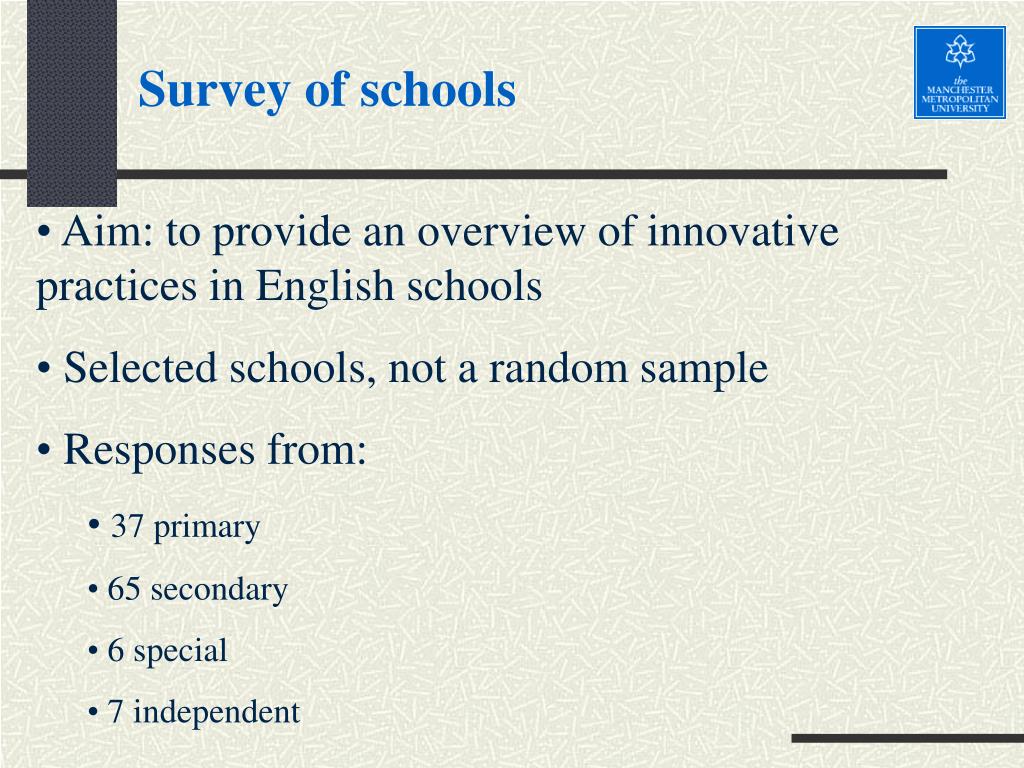 Survey of schools

the MANCHESTER METROPOLITAN UNIVERSITY

• Aim: to provide an overview of innovative practices in English schools

• Selected schools, not a random sample

• Responses from:

• 37 primary

• 65 secondary

• 6 special

• 7 independent